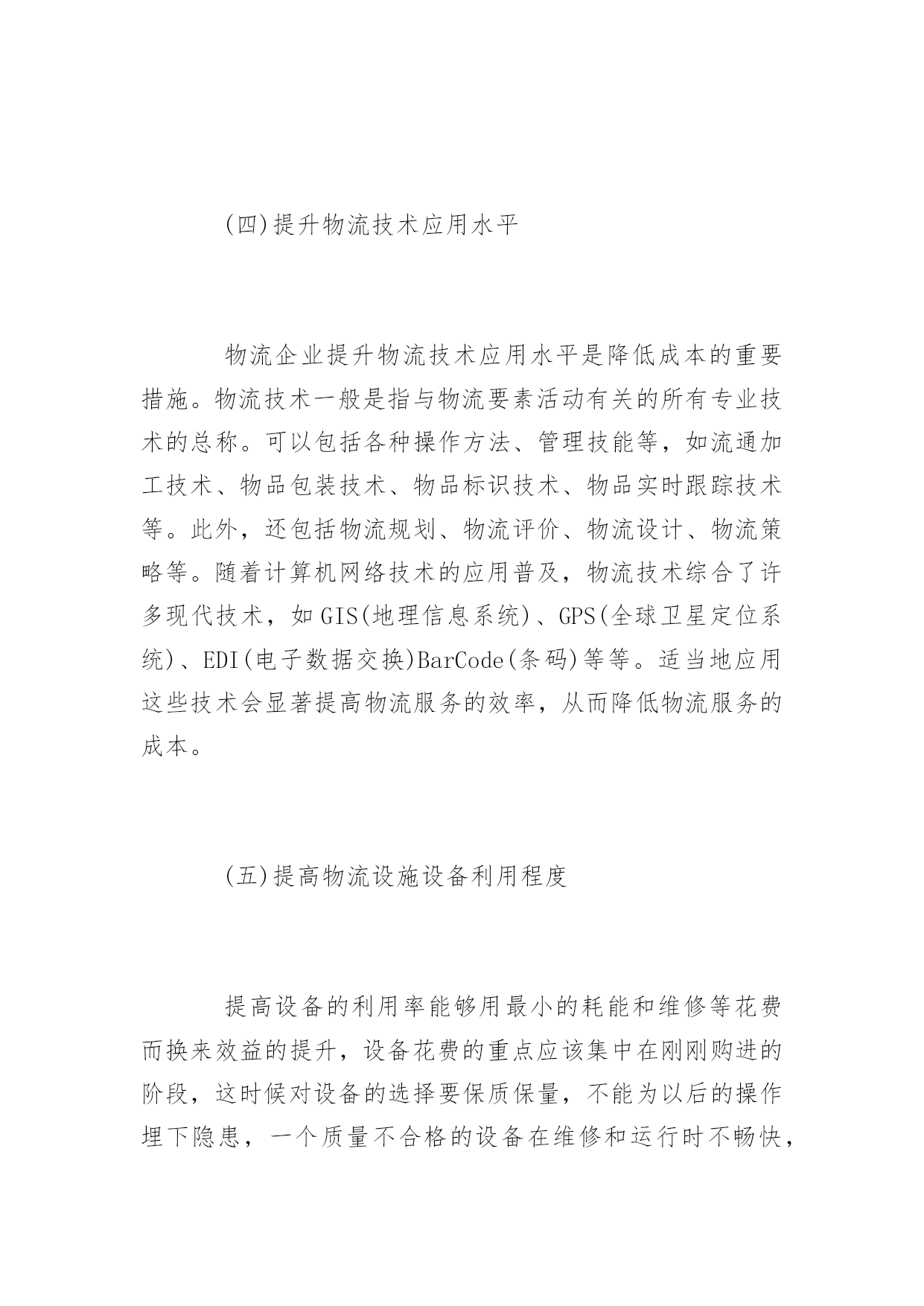 (四)提升物流技术应用水平

物流企业提升物流技术应用水平是降低成本的重要措施。物流技术一般是指与物流要素活动有关的所有专业技术的总称。可以包括各种操作方法、管理技能等，如流通加工技术、物品包装技术、物品标识技术、物品实时跟踪技术等。此外，还包括物流规划、物流评价、物流设计、物流策略等。随着计算机网络技术的应用普及，物流技术综合了许多现代技术，如GIS(地理信息系统)、GPS(全球卫星定位系统)、EDI(电子数据交换)BarCode(条码)等等。适当地应用这些技术会显著提高物流服务的效率，从而降低物流服务的成本。

(五)提高物流设施设备利用程度

提高设备的利用率能够用最小的耗能和维修等花费而换来效益的提升，设备花费的重点应该集中在刚刚购进的阶段，这时候对设备的选择要保质保量，不能为以后的操作埋下隐患，一个质量不合格的设备在维修和运行时不畅快，